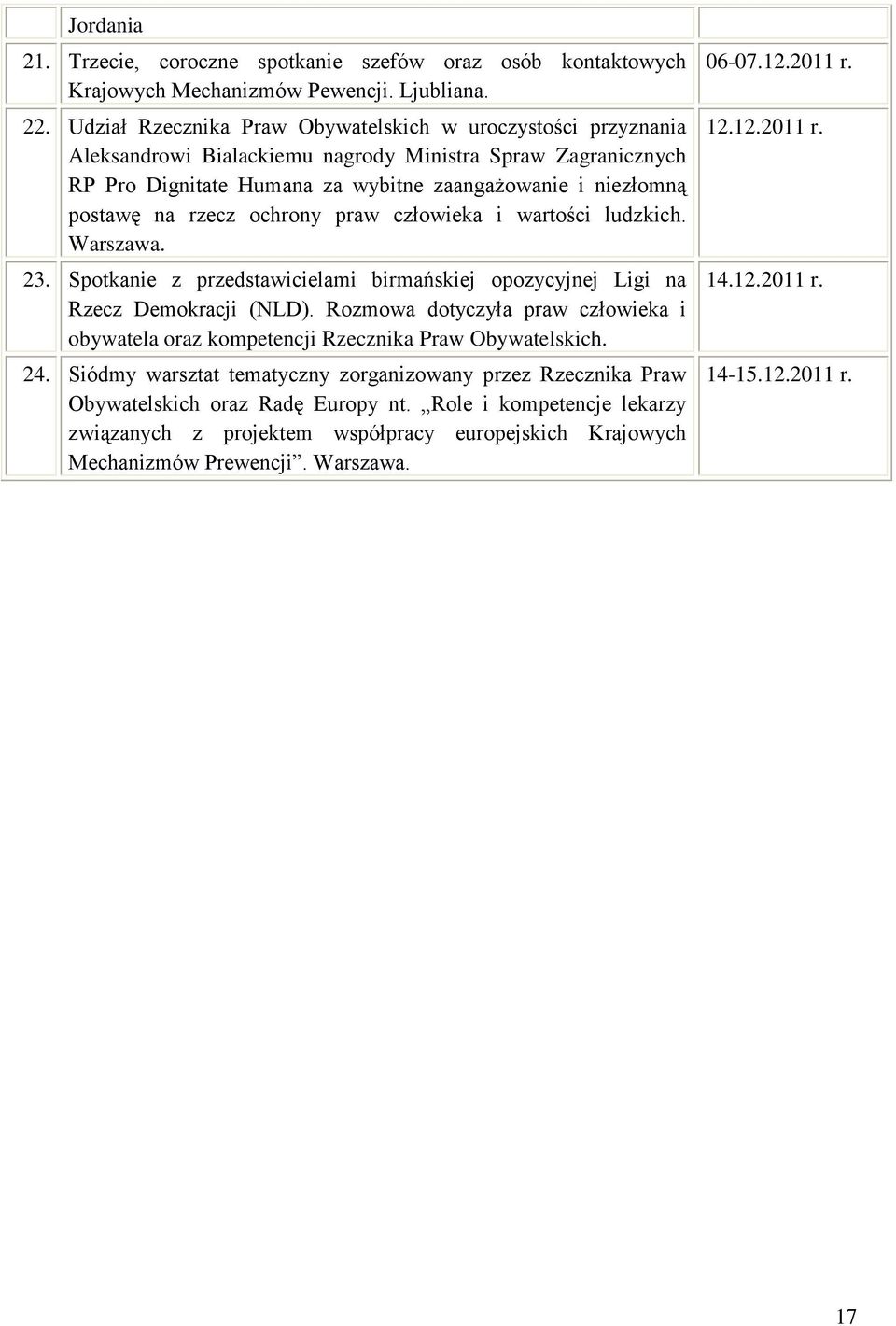 |  | Jordania |  |
|---|---|---|
| 21. | Trzecie, coroczne spotkanie szefów oraz osób kontaktowych Krajowych Mechanizmów Pewencji. Ljubliana. | 06-07.12.2011 r. |
| 22. | Udział Rzecznika Praw Obywatelskich w uroczystości przyznania Aleksandrowi Bialackiemu nagrody Ministra Spraw Zagranicznych RP Pro Dignitate Humana za wybitne zaangażowanie i niezłomną postawę na rzecz ochrony praw człowieka i wartości ludzkich. Warszawa. | 12.12.2011 r. |
| 23. | Spotkanie z przedstawicielami birmańskiej opozycyjnej Ligi na Rzecz Demokracji (NLD). Rozmowa dotyczyła praw człowieka i obywatela oraz kompetencji Rzecznika Praw Obywatelskich. | 14.12.2011 r. |
| 24. | Siódmy warsztat tematyczny zorganizowany przez Rzecznika Praw Obywatelskich oraz Radę Europy nt. „Role i kompetencje lekarzy związanych z projektem współpracy europejskich Krajowych Mechanizmów Prewencji”. Warszawa. | 14-15.12.2011 r. |

17